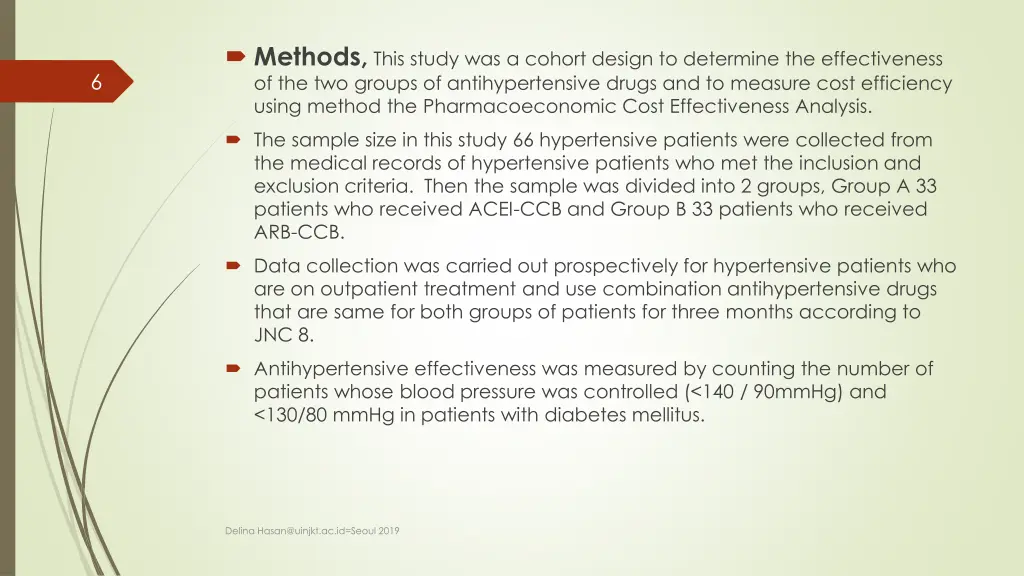 6

Methods, This study was a cohort design to determine the effectiveness of the two groups of antihypertensive drugs and to measure cost efficiency using method the Pharmacoeconomic Cost Effectiveness Analysis.

The sample size in this study 66 hypertensive patients were collected from the medical records of hypertensive patients who met the inclusion and exclusion criteria. Then the sample was divided into 2 groups, Group A 33 patients who received ACEI-CCB and Group B 33 patients who received ARB-CCB.

Data collection was carried out prospectively for hypertensive patients who are on outpatient treatment and use combination antihypertensive drugs that are same for both groups of patients for three months according to JNC 8.

Antihypertensive effectiveness was measured by counting the number of patients whose blood pressure was controlled (<140 / 90mmHg) and <130/80 mmHg in patients with diabetes mellitus.

Delina Hasan@uinjkt.ac.id=Seoul 2019